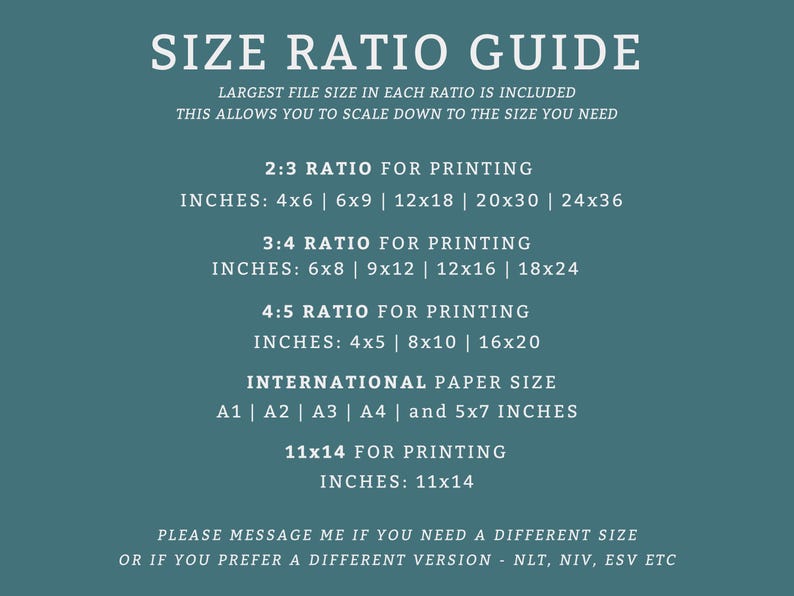 SIZE RATIO GUIDE

LARGEST FILE SIZE IN EACH RATIO IS INCLUDED
THIS ALLOWS YOU TO SCALE DOWN TO THE SIZE YOU NEED

2:3 RATIO FOR PRINTING
INCHES: 4x6 | 6x9 | 12x18 | 20x30 | 24x36

3:4 RATIO FOR PRINTING
INCHES: 6x8 | 9x12 | 12x16 | 18x24

4:5 RATIO FOR PRINTING
INCHES: 4x5 | 8x10 | 16x20

INTERNATIONAL PAPER SIZE
A1 | A2 | A3 | A4 | and 5x7 INCHES

11x14 FOR PRINTING
INCHES: 11x14

PLEASE MESSAGE ME IF YOU NEED A DIFFERENT SIZE
OR IF YOU PREFER A DIFFERENT VERSION - NLT, NIV, ESV ETC